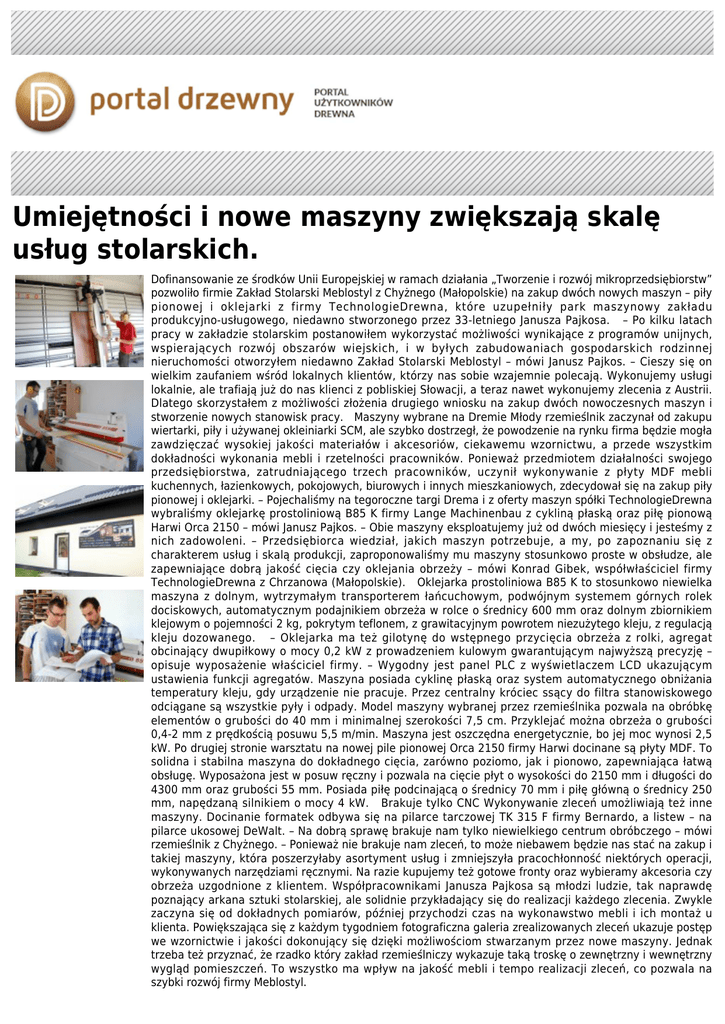 portal drzewny

PORTAL UŻYTKOWNIKÓW DREWNA

Umiejętności i nowe maszyny zwiększają skalę usług stolarskich.

Dofinansowanie ze środków Unii Europejskiej w ramach działania „Tworzenie i rozwój mikroprzedsiębiorstw" pozwoliło firmie Zakład Stolarski Meblostyl z Chyżnego (Małopolskie) na zakup dwóch nowych maszyn – piły pionowej i oklejarki z firmy TechnologieDrewna, które uzupełniły park maszynowy zakładu produkcyjno-usługowego, niedawno stworzonego przez 33-letniego Janusza Pajkosa. – Po kilku latach pracy w zakładzie stolarskim postanowiłem wykorzystać możliwości wynikające z programów unijnych, wspierających rozwój obszarów wiejskich, i w byłych zabudowaniach gospodarskich rodzinnej nieruchomości otworzyłem niedawno Zakład Stolarski Meblostyl – mówi Janusz Pajkos. – Cieszy się on wielkim zaufaniem wśród lokalnych klientów, którzy nas sobie wzajemnie polecają. Wykonujemy usługi lokalnie, ale trafiają już do nas klienci z pobliskiej Słowacji, a teraz nawet wykonujemy zlecenia z Austrii. Dlatego skorzystałem z możliwości złożenia drugiego wniosku na zakup dwóch nowoczesnych maszyn i stworzenie nowych stanowisk pracy. Maszyny wybrane na Dremie Młody rzemieślnik zaczynał od zakupu wiertarki, piły i używanej okleiniarki SCM, ale szybko dostrzegł, że powodzenie na rynku firma będzie mogła zawdzięczać wysokiej jakości materiałów i akcesoriów, ciekawemu wzornictwu, a przede wszystkim dokładności wykonania mebli i rzetelności pracowników. Ponieważ przedmiotem działalności swojego przedsiębiorstwa, zatrudniającego trzech pracowników, uczynił wykonywanie z płyty MDF mebli kuchennych, łazienkowych, pokojowych, biurowych i innych mieszkaniowych, zdecydował się na zakup piły pionowej i oklejarki. – Pojechaliśmy na tegoroczne targi Drema i z oferty maszyn spółki TechnologieDrewna wybraliśmy oklejarkę prostoliniową B85 K firmy Lange Machinenbau z cykliną płaską oraz piłę pionową Harwi Orca 2150 – mówi Janusz Pajkos. – Obie maszyny eksploatujemy już od dwóch miesięcy i jesteśmy z nich zadowoleni. – Przedsiębiorca wiedział, jakich maszyn potrzebuje, a my, po zapoznaniu się z charakterem usług i skalą produkcji, zaproponowaliśmy mu maszyny stosunkowo proste w obsłudze, ale zapewniające dobrą jakość cięcia czy oklejania obrzeży – mówi Konrad Gibek, współwłaściciel firmy TechnologieDrewna z Chrzanowa (Małopolskie). Oklejarka prostoliniowa B85 K to stosunkowo niewielka maszyna z dolnym, wytrzymałym transporterem łańcuchowym, podwójnym systemem górnych rolek dociskowych, automatycznym podajnikiem obrzeża w rolce o średnicy 600 mm oraz dolnym zbiornikiem klejowym o pojemności 2 kg, pokrytym teflonem, z grawitacyjnym powrotem niezużytego kleju, z regulacją kleju dozowanego. – Oklejarka ma też gilotynę do wstępnego przycięcia obrzeża z rolki, agregat obcinający dwupiłkowy o mocy 0,2 kW z prowadzeniem kulowym gwarantującym najwyższą precyzję – opisuje wyposażenie właściciel firmy. – Wygodny jest panel PLC z wyświetlaczem LCD ukazującym ustawienia funkcji agregatów. Maszyna posiada cyklinę płaską oraz system automatycznego obniżania temperatury kleju, gdy urządzenie nie pracuje. Przez centralny króciec ssący do filtra stanowiskowego odciągane są wszystkie pyły i odpady. Model maszyny wybranej przez rzemieślnika pozwala na obróbkę elementów o grubości do 40 mm i minimalnej szerokości 7,5 cm. Przyklejać można obrzeża o grubości 0,4-2 mm z prędkością posuwu 5,5 m/min. Maszyna jest oszczędna energetycznie, bo jej moc wynosi 2,5 kW. Po drugiej stronie warsztatu na nowej pile pionowej Orca 2150 firmy Harwi docinane są płyty MDF. To solidna i stabilna maszyna do dokładnego cięcia, zarówno poziomo, jak i pionowo, zapewniająca łatwą obsługę. Wyposażona jest w posuw ręczny i pozwala na cięcie płyt o wysokości do 2150 mm i długości do 4300 mm oraz grubości 55 mm. Posiada piłę podcinającą o średnicy 70 mm i piłę główną o średnicy 250 mm, napędzaną silnikiem o mocy 4 kW. Brakuje tylko CNC Wykonywanie zleceń umożliwiają też inne maszyny. Docinanie formatek odbywa się na pilarce tarczowej TK 315 F firmy Bernardo, a listew – na pilarce ukosowej DeWalt. – Na dobrą sprawę brakuje nam tylko niewielkiego centrum obróbczego – mówi rzemieślnik z Chyżnego. – Ponieważ nie brakuje nam zleceń, to może niebawem będzie nas stać na zakup i takiej maszyny, która poszerzyłaby asortyment usług i zmniejszyła pracochłonność niektórych operacji, wykonywanych narzędziami ręcznymi. Na razie kupujemy też gotowe fronty oraz wybieramy akcesoria czy obrzeża uzgodnione z klientem. Współpracownikami Janusza Pajkosa są młodzi ludzie, tak naprawdę poznający arkana sztuki stolarskiej, ale solidnie przykładający się do realizacji każdego zlecenia. Zwykle zaczyna się od dokładnych pomiarów, później przychodzi czas na wykonawstwo mebli i ich montaż u klienta. Powiększająca się z każdym tygodniem fotograficzna galeria zrealizowanych zleceń ukazuje postęp we wzornictwie i jakości dokonujący się dzięki możliwościom stwarzanym przez nowe maszyny. Jednak trzeba też przyznać, że rzadko który zakład rzemieślniczy wykazuje taką troskę o zewnętrzny i wewnętrzny wygląd pomieszczeń. To wszystko ma wpływ na jakość mebli i tempo realizacji zleceń, co pozwala na szybki rozwój firmy Meblostyl.